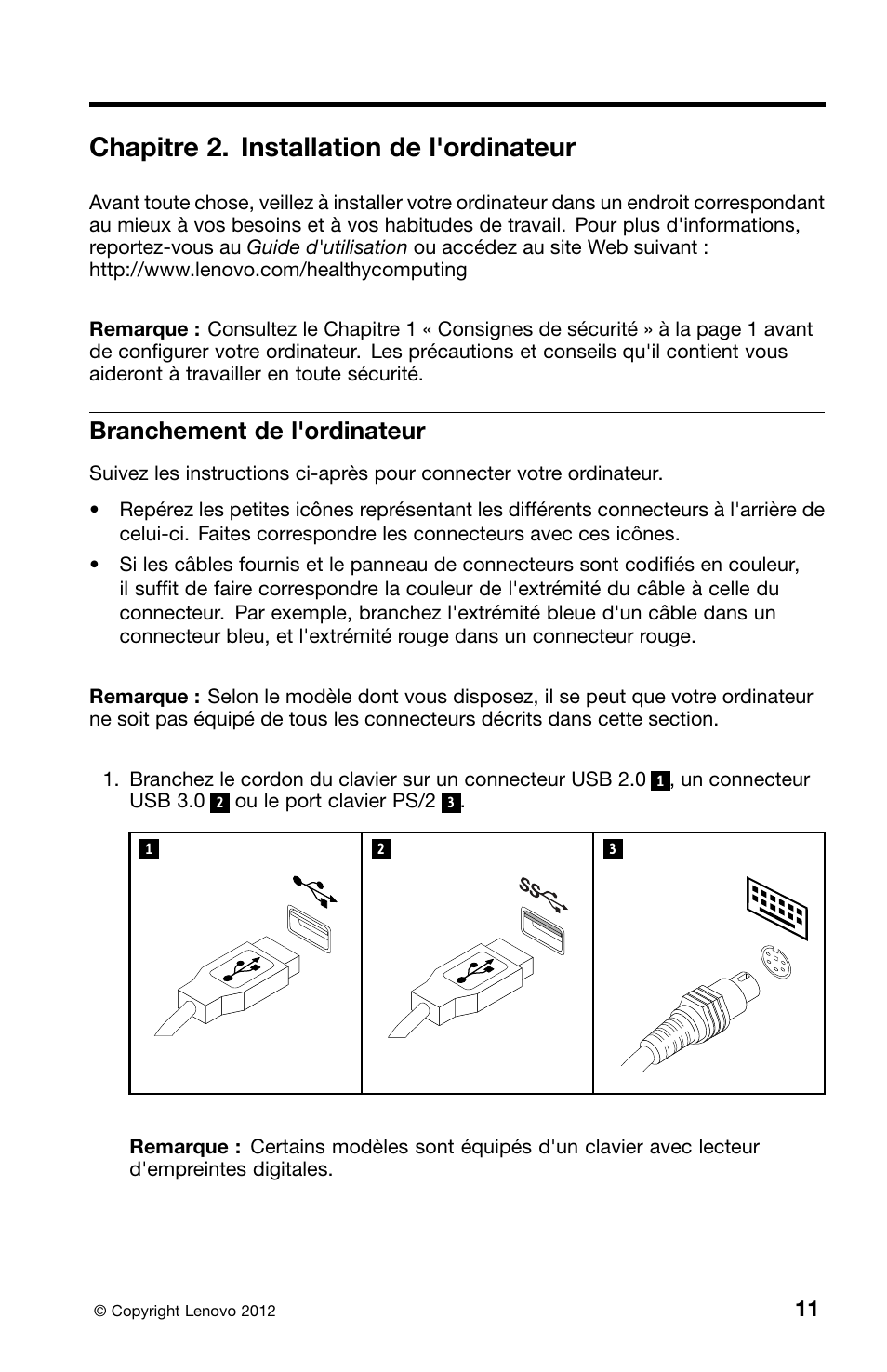 Chapitre 2. Installation de l'ordinateur

Avant toute chose, veillez à installer votre ordinateur dans un endroit correspondant au mieux à vos besoins et à vos habitudes de travail. Pour plus d'informations, reportez-vous au Guide d'utilisation ou accédez au site Web suivant : http://www.lenovo.com/healthycomputing

Remarque : Consultez le Chapitre 1 « Consignes de sécurité » à la page 1 avant de configurer votre ordinateur. Les précautions et conseils qu'il contient vous aideront à travailler en toute sécurité.

Branchement de l'ordinateur

Suivez les instructions ci-après pour connecter votre ordinateur.

• Repérez les petites icônes représentant les différents connecteurs à l'arrière de celui-ci. Faites correspondre les connecteurs avec ces icônes.

• Si les câbles fournis et le panneau de connecteurs sont codifiés en couleur, il suffit de faire correspondre la couleur de l'extrémité du câble à celle du connecteur. Par exemple, branchez l'extrémité bleue d'un câble dans un connecteur bleu, et l'extrémité rouge dans un connecteur rouge.

Remarque : Selon le modèle dont vous disposez, il se peut que votre ordinateur ne soit pas équipé de tous les connecteurs décrits dans cette section.

1. Branchez le cordon du clavier sur un connecteur USB 2.0 1, un connecteur USB 3.0 2 ou le port clavier PS/2 3.

1

2

SS

3

Remarque : Certains modèles sont équipés d'un clavier avec lecteur d'empreintes digitales.

© Copyright Lenovo 2012

11